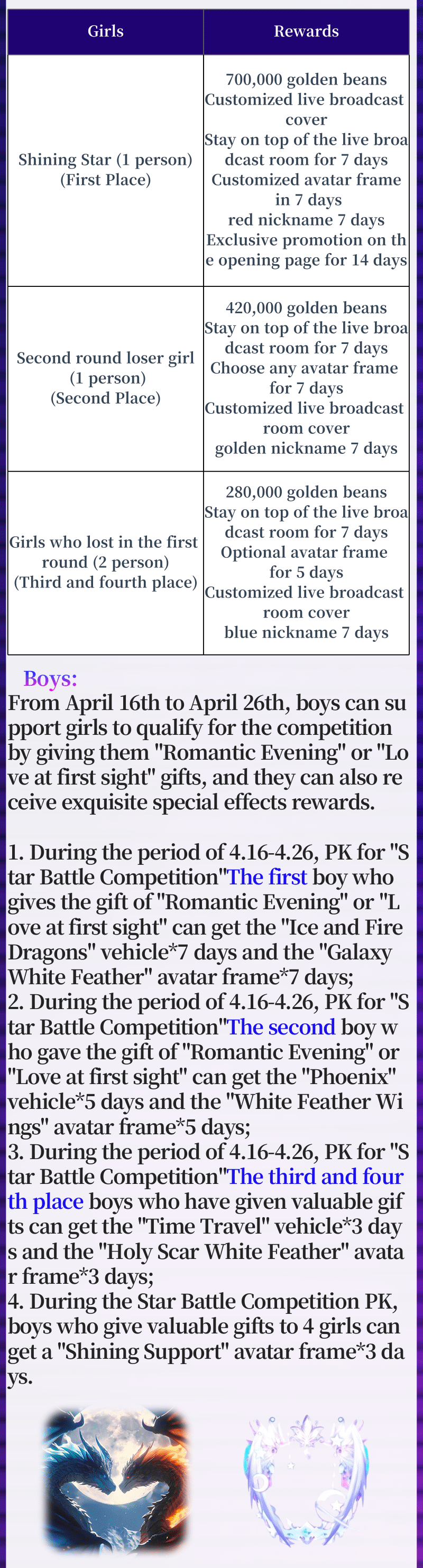 | Girls | Rewards |
|---|---|
| Shining Star (1 person) (First Place) | 700,000 golden beans Customized live broadcast cover Stay on top of the live broadcast room for 7 days Customized avatar frame in 7 days red nickname 7 days Exclusive promotion on the opening page for 14 days |
| Second round loser girl (1 person) (Second Place) | 420,000 golden beans Stay on top of the live broadcast room for 7 days Choose any avatar frame for 7 days Customized live broadcast room cover golden nickname 7 days |
| Girls who lost in the first round (2 person) (Third and fourth place) | 280,000 golden beans Stay on top of the live broadcast room for 7 days Optional avatar frame for 5 days Customized live broadcast room cover blue nickname 7 days |

Boys:

From April 16th to April 26th, boys can support girls to qualify for the competition by giving them "Romantic Evening" or "Love at first sight" gifts, and they can also receive exquisite special effects rewards.

1. During the period of 4.16-4.26, PK for "Star Battle Competition"The first boy who gives the gift of "Romantic Evening" or "Love at first sight" can get the "Ice and Fire Dragons" vehicle*7 days and the "Galaxy White Feather" avatar frame*7 days;
2. During the period of 4.16-4.26, PK for "Star Battle Competition"The second boy who gave the gift of "Romantic Evening" or "Love at first sight" can get the "Phoenix" vehicle*5 days and the "White Feather Wings" avatar frame*5 days;
3. During the period of 4.16-4.26, PK for "Star Battle Competition"The third and fourth place boys who have given valuable gifts can get the "Time Travel" vehicle*3 days and the "Holy Scar White Feather" avatar frame*3 days;
4. During the Star Battle Competition PK, boys who give valuable gifts to 4 girls can get a "Shining Support" avatar frame*3 days.